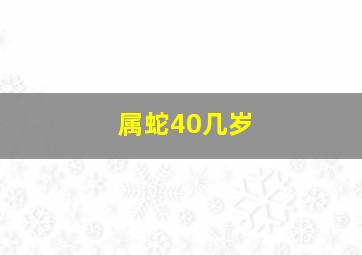 属蛇40几岁